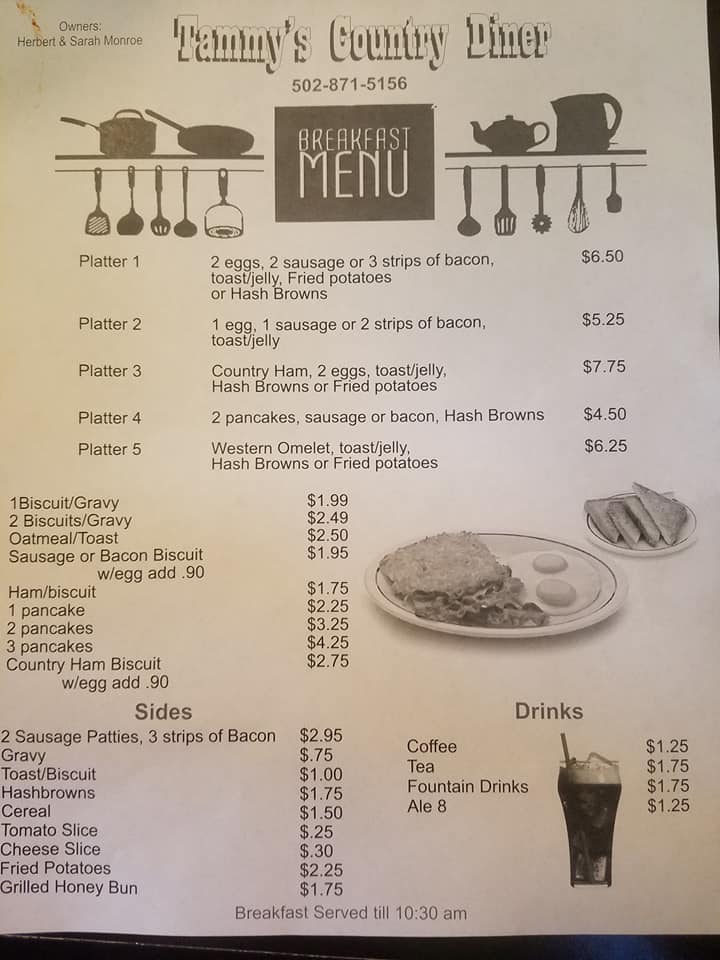 Owners:
Herbert & Sarah Monroe

Tammy's Country Diner

502-871-5156

BREAKFAST
MENU

Platter 1 2 eggs, 2 sausage or 3 strips of bacon, toast/jelly, Fried potatoes or Hash Browns $6.50

Platter 2 1 egg, 1 sausage or 2 strips of bacon, toast/jelly $5.25

Platter 3 Country Ham, 2 eggs, toast/jelly, Hash Browns or Fried potatoes $7.75

Platter 4 2 pancakes, sausage or bacon, Hash Browns $4.50

Platter 5 Western Omelet, toast/jelly, Hash Browns or Fried potatoes $6.25

1Biscuit/Gravy $1.99
2 Biscuits/Gravy $2.49
Oatmeal/Toast $2.50
Sausage or Bacon Biscuit $1.95
w/egg add .90
Ham/biscuit $1.75
1 pancake $2.25
2 pancakes $3.25
3 pancakes $4.25
Country Ham Biscuit $2.75
w/egg add .90

Sides
2 Sausage Patties, 3 strips of Bacon $2.95
Gravy $.75
Toast/Biscuit $1.00
Hashbrowns $1.75
Cereal $1.50
Tomato Slice $.25
Cheese Slice $.30
Fried Potatoes $2.25
Grilled Honey Bun $1.75

Drinks
Coffee $1.25
Tea $1.75
Fountain Drinks $1.75
Ale 8 $1.25

Breakfast Served till 10:30 am